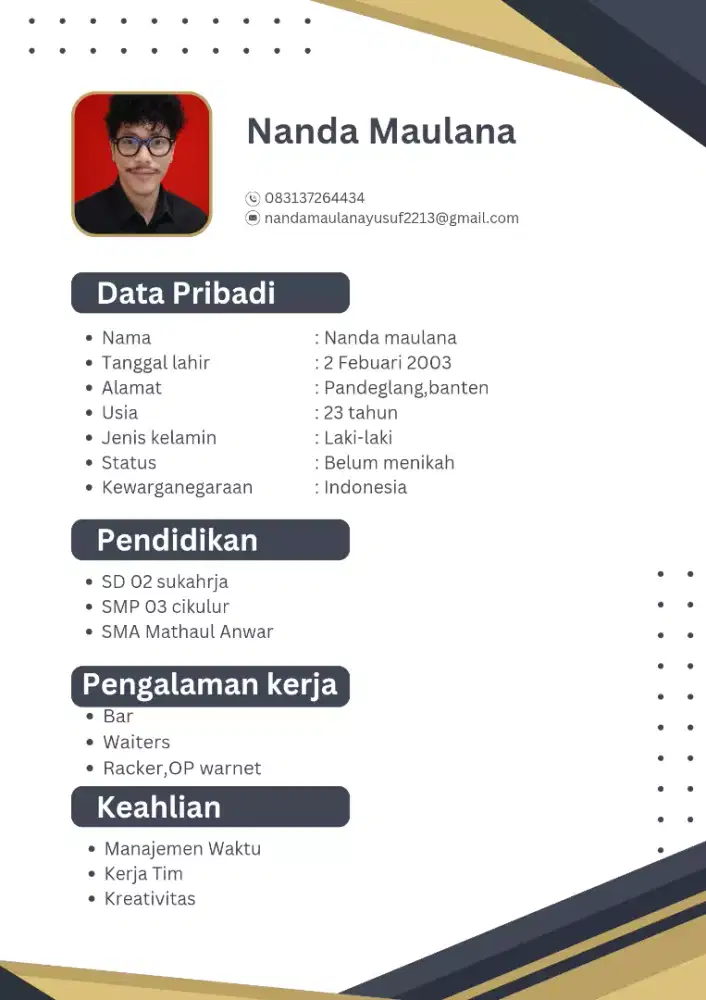 Nanda Maulana

083137264434
nandamaulanayusuf2213@gmail.com

Data Pribadi

- Nama : Nanda maulana
- Tanggal lahir : 2 Febuari 2003
- Alamat : Pandeglang,banten
- Usia : 23 tahun
- Jenis kelamin : Laki-laki
- Status : Belum menikah
- Kewarganegaraan : Indonesia

Pendidikan

- SD 02 sukahrja
- SMP 03 cikulur
- SMA Mathaul Anwar

Pengalaman kerja

- Bar
- Waiters
- Racker,OP warnet

Keahlian

- Manajemen Waktu
- Kerja Tim
- Kreativitas